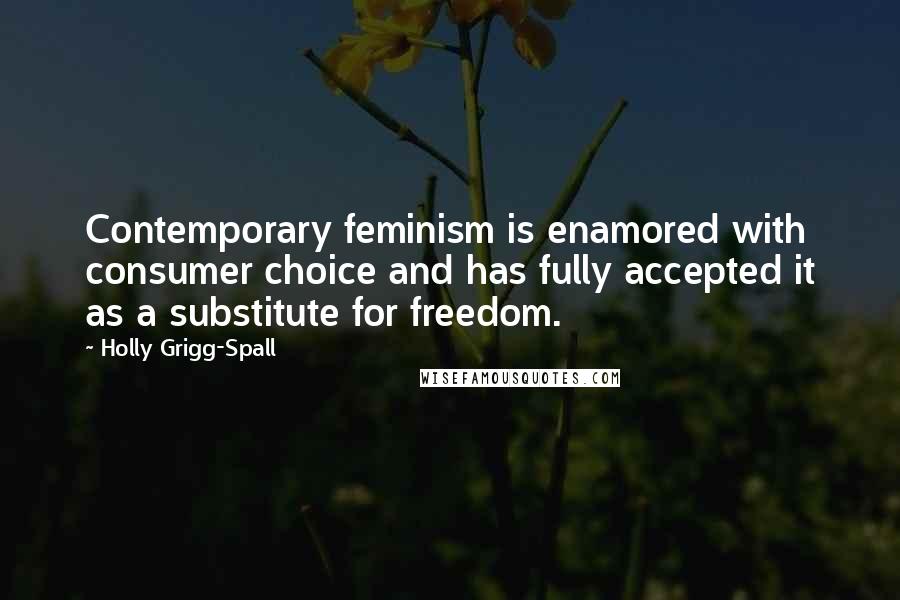 Contemporary feminism is enamored with consumer choice and has fully accepted it as a substitute for freedom.

~ Holly Grigg-Spall

WISEFAMOUSQUOTES.COM